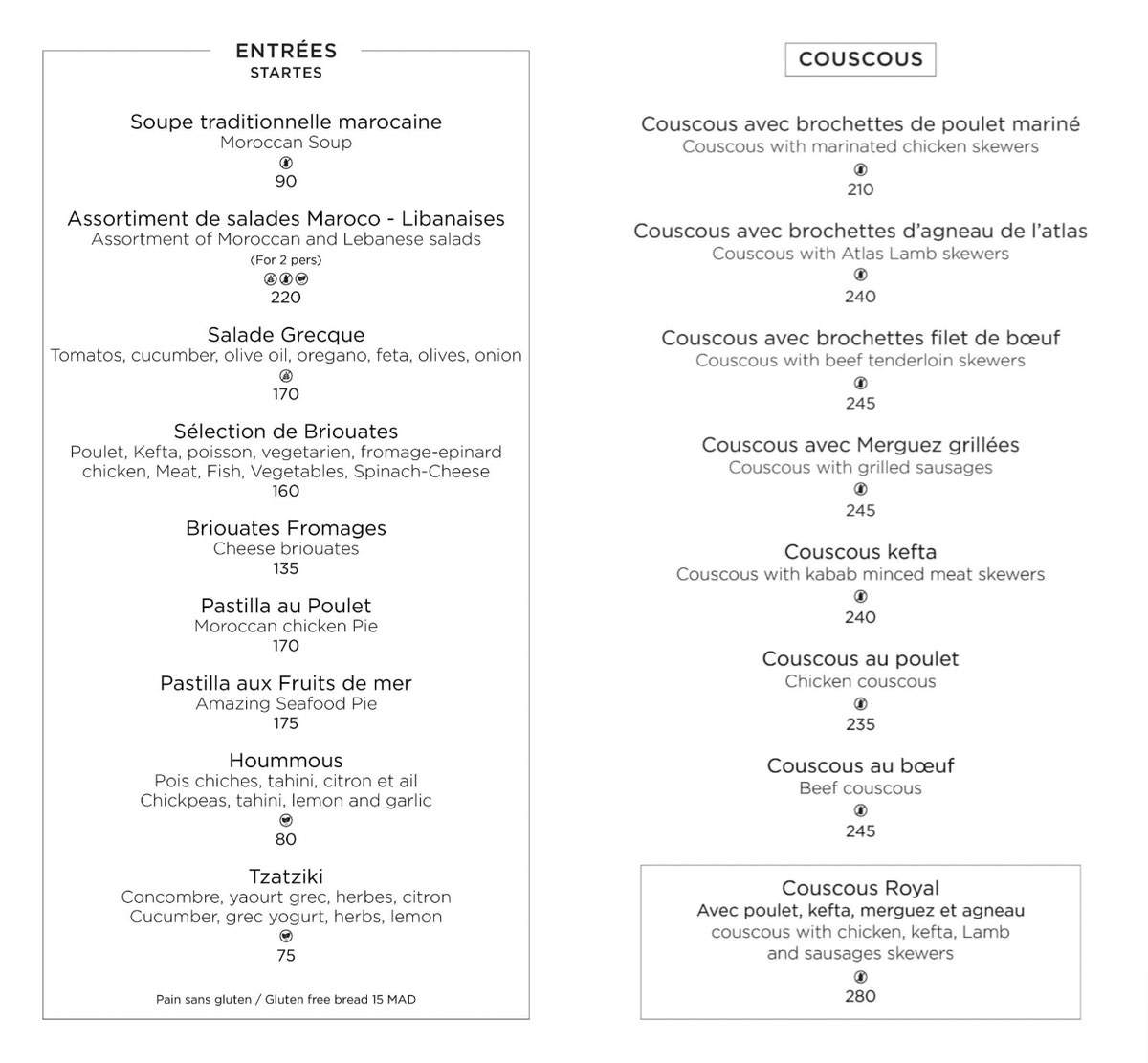 ENTRÉES
STARTES

Soupe traditionnelle marocaine
Moroccan Soup
90

Assortiment de salades Maroco - Libanaises
Assortment of Moroccan and Lebanese salads
(For 2 pers)
220

Salade Grecque
Tomatos, cucumber, olive oil, oregano, feta, olives, onion
170

Sélection de Briouates
Poulet, Kefta, poisson, vegetarien, fromage-epinard
chicken, Meat, Fish, Vegetables, Spinach-Cheese
160

Briouates Fromages
Cheese briouates
135

Pastilla au Poulet
Moroccan chicken Pie
170

Pastilla aux Fruits de mer
Amazing Seafood Pie
175

Hoummous
Pois chiches, tahini, citron et ail
Chickpeas, tahini, lemon and garlic
80

Tzatziki
Concombre, yaourt grec, herbes, citron
Cucumber, grec yogurt, herbs, lemon
75

Pain sans gluten / Gluten free bread 15 MAD

COUSCOUS

Couscous avec brochettes de poulet mariné
Couscous with marinated chicken skewers
210

Couscous avec brochettes d'agneau de l'atlas
Couscous with Atlas Lamb skewers
240

Couscous avec brochettes filet de bœuf
Couscous with beef tenderloin skewers
245

Couscous avec Merguez grillées
Couscous with grilled sausages
245

Couscous kefta
Couscous with kabab minced meat skewers
240

Couscous au poulet
Chicken couscous
235

Couscous au bœuf
Beef couscous
245

Couscous Royal
Avec poulet, kefta, merguez et agneau
couscous with chicken, kefta, Lamb
and sausages skewers
280